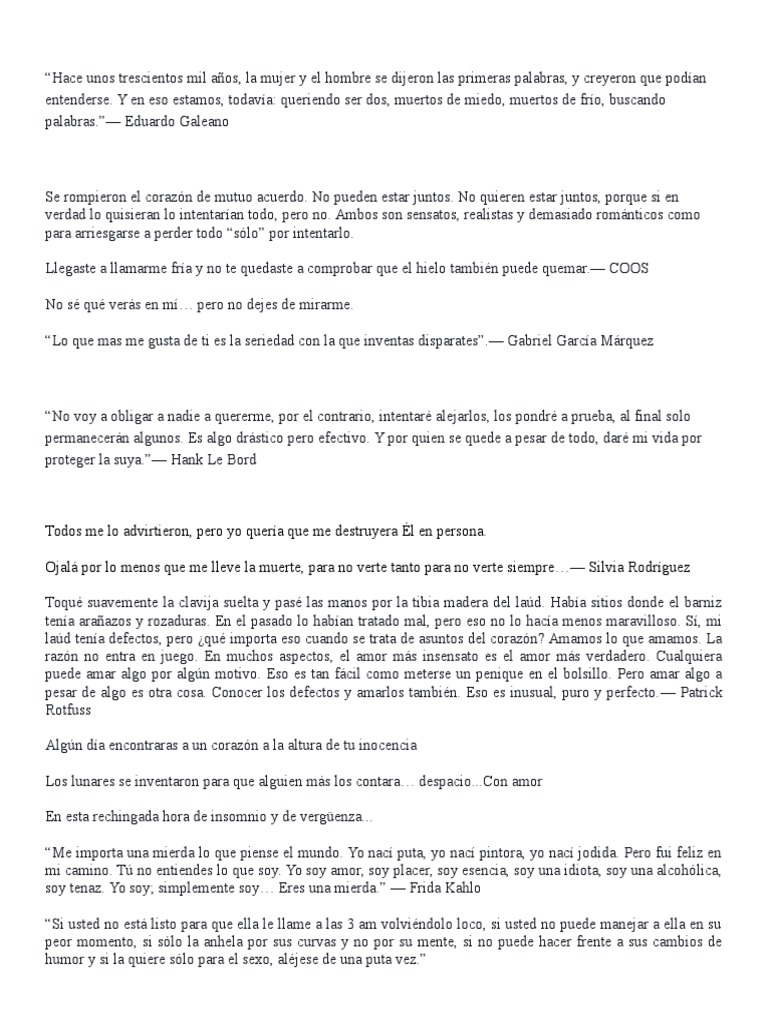 “Hace unos trescientos mil años, la mujer y el hombre se dijeron las primeras palabras, y creyeron que podían entenderse. Y en eso estamos, todavía: queriendo ser dos, muertos de miedo, muertos de frío, buscando palabras.”— Eduardo Galeano

Se rompieron el corazón de mutuo acuerdo. No pueden estar juntos. No quieren estar juntos, porque si en verdad lo quisieran lo intentarían todo, pero no. Ambos son sensatos, realistas y demasiado románticos como para arriesgarse a perder todo “sólo” por intentarlo.

Llegaste a llamarme fría y no te quedaste a comprobar que el hielo también puede quemar.— COOS

No sé qué verás en mí… pero no dejes de mirarme.

“Lo que mas me gusta de ti es la seriedad con la que inventas disparates”.— Gabriel García Márquez

“No voy a obligar a nadie a quererme, por el contrario, intentaré alejarlos, los pondré a prueba, al final solo permanecerán algunos. Es algo drástico pero efectivo. Y por quien se quede a pesar de todo, daré mi vida por proteger la suya.”— Hank Le Bord

Todos me lo advirtieron, pero yo quería que me destruyera Él en persona.

Ojalá por lo menos que me lleve la muerte, para no verte tanto para no verte siempre…— Silvia Rodríguez

Toqué suavemente la clavija suelta y pasé las manos por la tibia madera del laúd. Había sitios donde el barniz tenía arañazos y rozaduras. En el pasado lo habían tratado mal, pero eso no lo hacía menos maravilloso. Sí, mi laúd tenía defectos, pero ¿qué importa eso cuando se trata de asuntos del corazón? Amamos lo que amamos. La razón no entra en juego. En muchos aspectos, el amor más insensato es el amor más verdadero. Cualquiera puede amar algo por algún motivo. Eso es tan fácil como meterse un penique en el bolsillo. Pero amar algo a pesar de algo es otra cosa. Conocer los defectos y amarlos también. Eso es inusual, puro y perfecto.— Patrick Rotfuss

Algún día encontraras a un corazón a la altura de tu inocencia

Los lunares se inventaron para que alguien más los contara… despacio...Con amor

En esta rechingada hora de insomnio y de vergüenza…

“Me importa una mierda lo que piense el mundo. Yo nací puta, yo nací pintora, yo nací jodida. Pero fui feliz en mi camino. Tú no entiendes lo que soy. Yo soy amor, soy placer, soy esencia, soy una idiota, soy una alcohólica, soy tenaz. Yo soy; simplemente soy… Eres una mierda.” — Frida Kahlo

“Si usted no está listo para que ella le llame a las 3 am volviéndolo loco, si usted no puede manejar a ella en su peor momento, si sólo la anhela por sus curvas y no por su mente, si no puede hacer frente a sus cambios de humor y si la quiere sólo para el sexo, aléjese de una puta vez.”